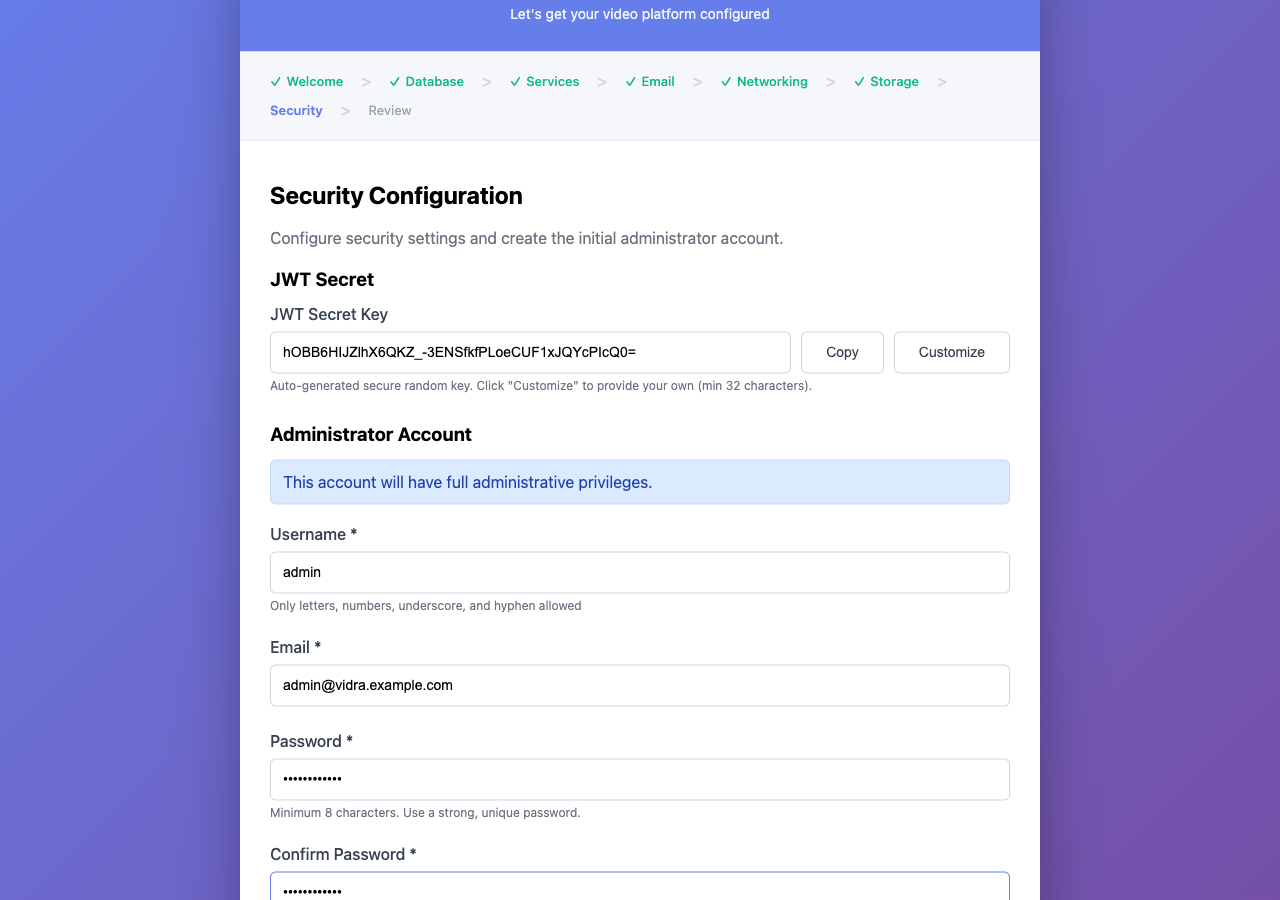 Let's get your video platform configured

✓ Welcome > ✓ Database > ✓ Services > ✓ Email > ✓ Networking > ✓ Storage > Security > Review

Security Configuration

Configure security settings and create the initial administrator account.

JWT Secret

JWT Secret Key

hOBB6HIJZlhX6QKZ_-3ENSfkfPLoeCUF1xJQYcPIcQ0=

Copy

Customize

Auto-generated secure random key. Click "Customize" to provide your own (min 32 characters).

Administrator Account

This account will have full administrative privileges.

Username *

admin

Only letters, numbers, underscore, and hyphen allowed

Email *

admin@vidra.example.com

Password *

••••••••••••

Minimum 8 characters. Use a strong, unique password.

Confirm Password *

••••••••••••